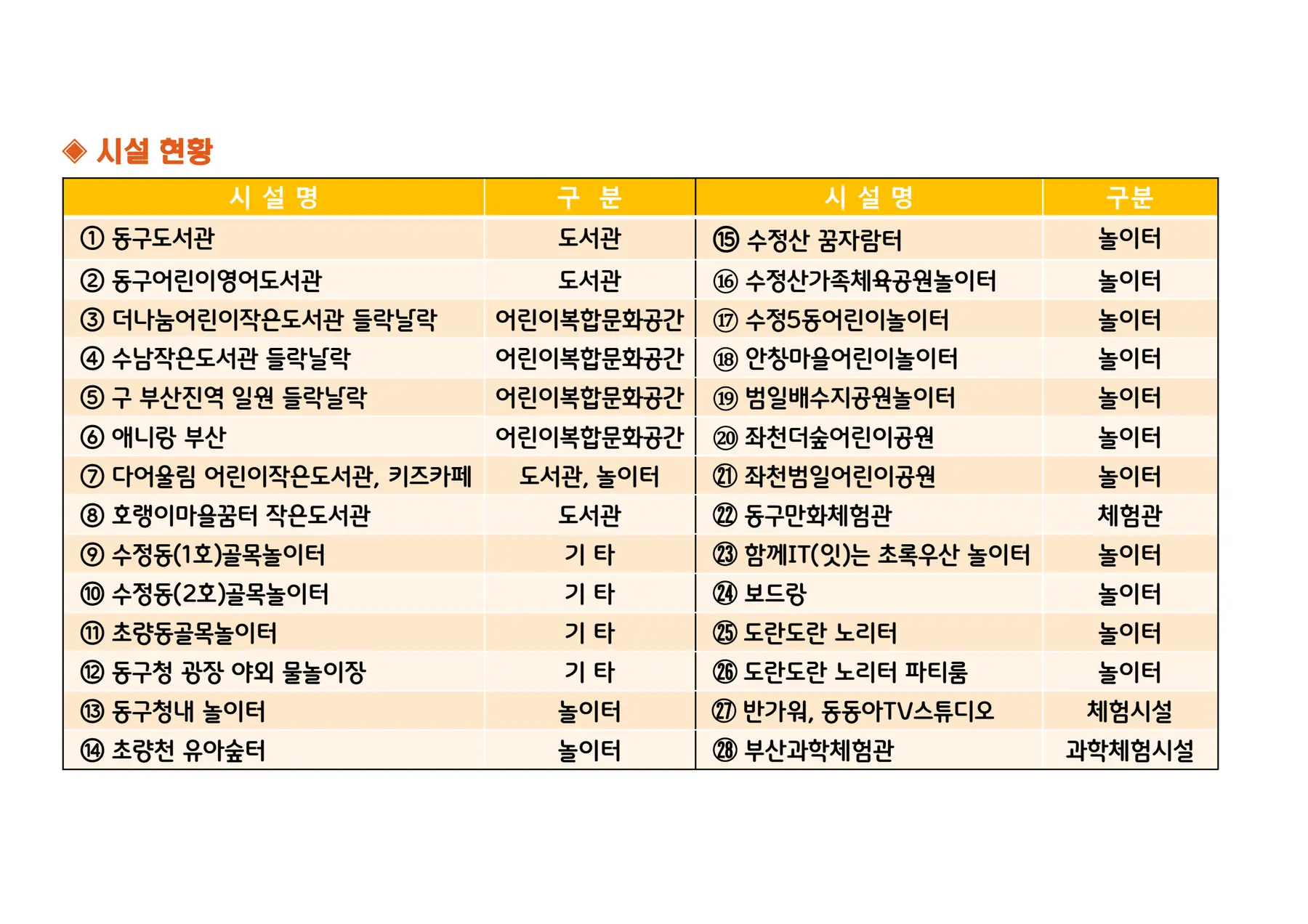 ◈ 시설 현황

| 시 설 명 | 구 분 | 시 설 명 | 구분 |
|---|---|---|---|
| ① 동구도서관 | 도서관 | ⑮ 수정산 꿈자람터 | 놀이터 |
| ② 동구어린이영어도서관 | 도서관 | ⑯ 수정산가족체육공원놀이터 | 놀이터 |
| ③ 더나눔어린이작은도서관 들락날락 | 어린이복합문화공간 | ⑰ 수정5동어린이놀이터 | 놀이터 |
| ④ 수남작은도서관 들락날락 | 어린이복합문화공간 | ⑱ 안창마을어린이놀이터 | 놀이터 |
| ⑤ 구 부산진역 일원 들락날락 | 어린이복합문화공간 | ⑲ 범일배수지공원놀이터 | 놀이터 |
| ⑥ 애니랑 부산 | 어린이복합문화공간 | ⑳ 좌천더숲어린이공원 | 놀이터 |
| ⑦ 다어울림 어린이작은도서관, 키즈카페 | 도서관, 놀이터 | ㉑ 좌천범일어린이공원 | 놀이터 |
| ⑧ 호랭이마을꿈터 작은도서관 | 도서관 | ㉒ 동구만화체험관 | 체험관 |
| ⑨ 수정동(1호)골목놀이터 | 기 타 | ㉓ 함께IT(잇)는 초록우산 놀이터 | 놀이터 |
| ⑩ 수정동(2호)골목놀이터 | 기 타 | ㉔ 보드랑 | 놀이터 |
| ⑪ 초량동골목놀이터 | 기 타 | ㉕ 도란도란 노리터 | 놀이터 |
| ⑫ 동구청 광장 야외 물놀이장 | 기 타 | ㉖ 도란도란 노리터 파티룸 | 놀이터 |
| ⑬ 동구청내 놀이터 | 놀이터 | ㉗ 반가워, 동동아TV스튜디오 | 체험시설 |
| ⑭ 초량천 유아숲터 | 놀이터 | ㉘ 부산과학체험관 | 과학체험시설 |